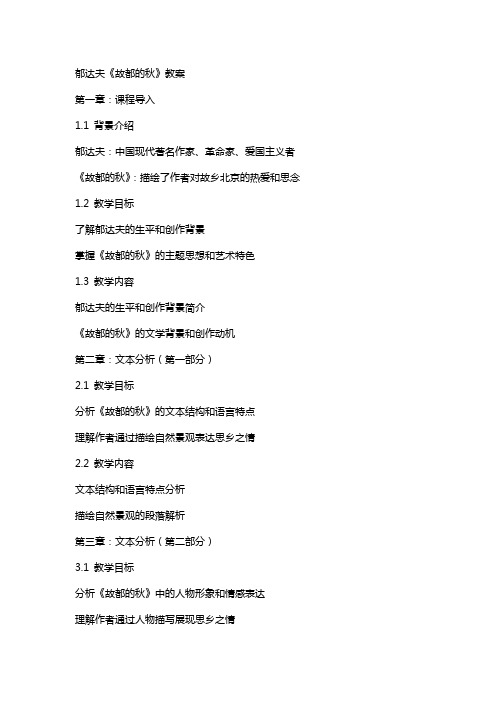 郁达夫《故都的秋》教案

第一章：课程导入

1.1 背景介绍

郁达夫：中国现代著名作家、革命家、爱国主义者

《故都的秋》：描绘了作者对故乡北京的热爱和思念

1.2 教学目标

了解郁达夫的生平和创作背景

掌握《故都的秋》的主题思想和艺术特色

1.3 教学内容

郁达夫的生平和创作背景简介

《故都的秋》的文学背景和创作动机

第二章：文本分析（第一部分）

2.1 教学目标

分析《故都的秋》的文本结构和语言特点

理解作者通过描绘自然景观表达思乡之情

2.2 教学内容

文本结构和语言特点分析

描绘自然景观的段落解析

第三章：文本分析（第二部分）

3.1 教学目标

分析《故都的秋》中的人物形象和情感表达

理解作者通过人物描写展现思乡之情